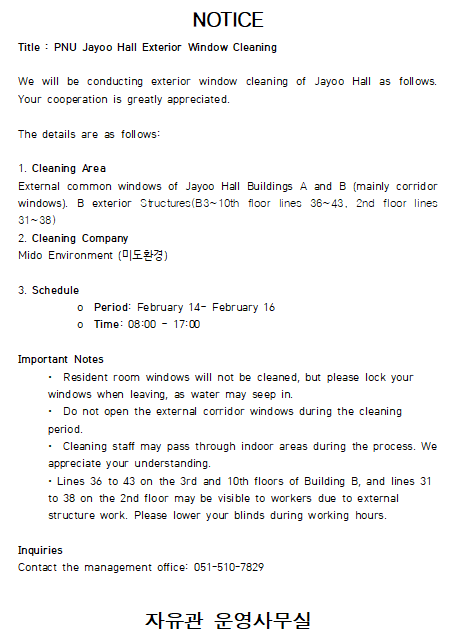 NOTICE

Title : PNU Jayoo Hall Exterior Window Cleaning

We will be conducting exterior window cleaning of Jayoo Hall as follows. Your cooperation is greatly appreciated.

The details are as follows:

1. Cleaning Area
External common windows of Jayoo Hall Buildings A and B (mainly corridor windows). B exterior Structures(B3~10th floor lines 36~43, 2nd floor lines 31~38)
2. Cleaning Company
Mido Environment (미도환경)

3. Schedule
o Period: February 14- February 16
o Time: 08:00 - 17:00

Important Notes
• Resident room windows will not be cleaned, but please lock your windows when leaving, as water may seep in.
• Do not open the external corridor windows during the cleaning period.
• Cleaning staff may pass through indoor areas during the process. We appreciate your understanding.
• Lines 36 to 43 on the 3rd and 10th floors of Building B, and lines 31 to 38 on the 2nd floor may be visible to workers due to external structure work. Please lower your blinds during working hours.

Inquiries
Contact the management office: 051-510-7829

자유관 운영사무실